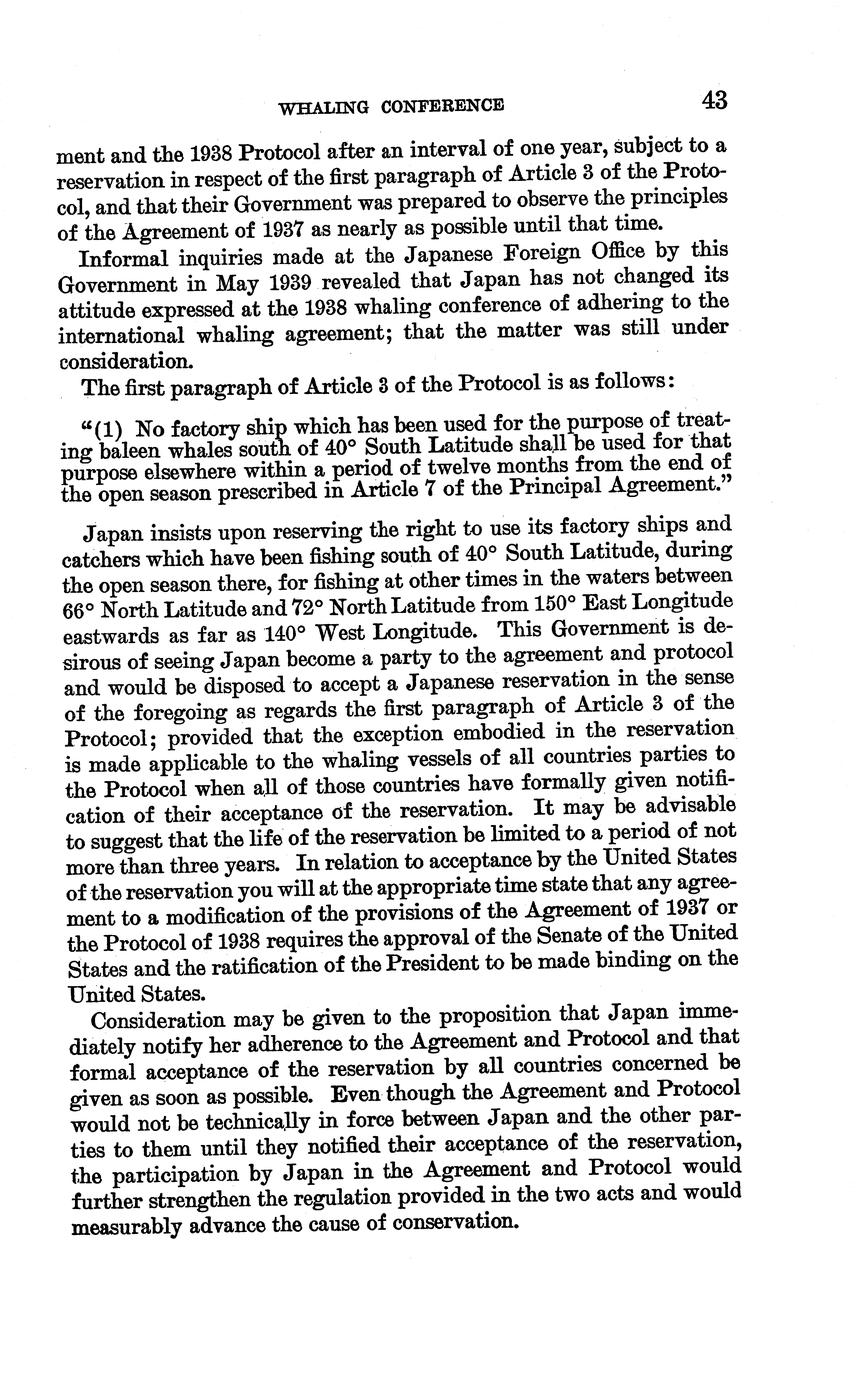 WHALING CONFERENCE 43

ment and the 1938 Protocol after an interval of one year, subject to a reservation in respect of the first paragraph of Article 3 of the Protocol, and that their Government was prepared to observe the principles of the Agreement of 1937 as nearly as possible until that time.

Informal inquiries made at the Japanese Foreign Office by this Government in May 1939 revealed that Japan has not changed its attitude expressed at the 1938 whaling conference of adhering to the international whaling agreement; that the matter was still under consideration.

The first paragraph of Article 3 of the Protocol is as follows:

"(1) No factory ship which has been used for the purpose of treating baleen whales south of 40° South Latitude shall be used for that purpose elsewhere within a period of twelve months from the end of the open season prescribed in Article 7 of the Principal Agreement."

Japan insists upon reserving the right to use its factory ships and catchers which have been fishing south of 40° South Latitude, during the open season there, for fishing at other times in the waters between 66° North Latitude and 72° North Latitude from 150° East Longitude eastwards as far as 140° West Longitude. This Government is desirous of seeing Japan become a party to the agreement and protocol and would be disposed to accept a Japanese reservation in the sense of the foregoing as regards the first paragraph of Article 3 of the Protocol; provided that the exception embodied in the reservation is made applicable to the whaling vessels of all countries parties to the Protocol when all of those countries have formally given notification of their acceptance of the reservation. It may be advisable to suggest that the life of the reservation be limited to a period of not more than three years. In relation to acceptance by the United States of the reservation you will at the appropriate time state that any agreement to a modification of the provisions of the Agreement of 1937 or the Protocol of 1938 requires the approval of the Senate of the United States and the ratification of the President to be made binding on the United States.

Consideration may be given to the proposition that Japan immediately notify her adherence to the Agreement and Protocol and that formal acceptance of the reservation by all countries concerned be given as soon as possible. Even though the Agreement and Protocol would not be technically in force between Japan and the other parties to them until they notified their acceptance of the reservation, the participation by Japan in the Agreement and Protocol would further strengthen the regulation provided in the two acts and would measurably advance the cause of conservation.